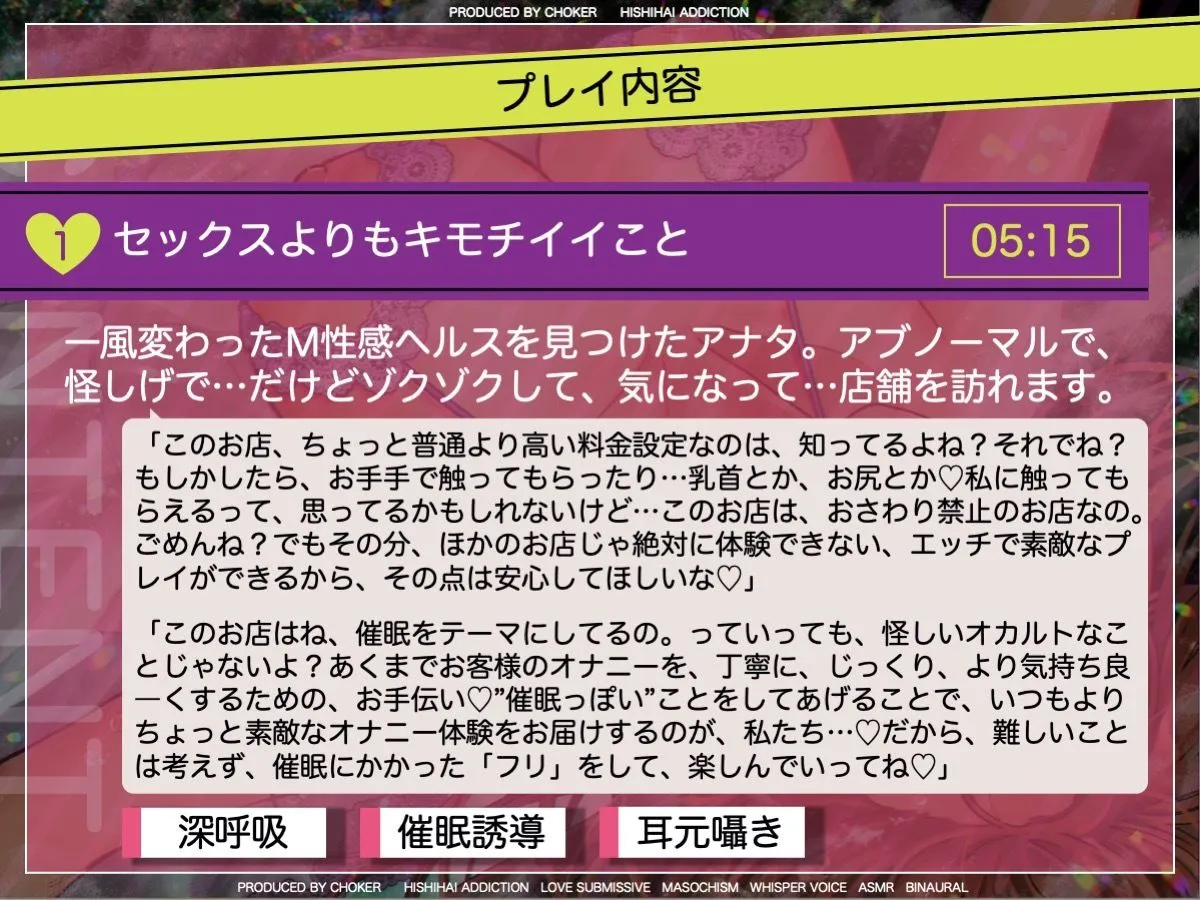 PRODUCED BY CHOKER　HISHIHAI ADDICTION

プレイ内容

1 セックスよりもキモチイイこと

05:15

一風変わったM性感ヘルスを見つけたアナタ。アブノーマルで、怪しげで…だけどゾクゾクして、気になって…店舗を訪れます。

「このお店、ちょっと普通より高い料金設定なのは、知ってるよね？それでね？もしかしたら、お手手で触ってもらったり…乳首とか、お尻とか♡私に触ってもらえるって、思ってるかもしれないけど…このお店は、おさわり禁止のお店なの。ごめんね？でもその分、ほかのお店じゃ絶対に体験できない、エッチで素敵なプレイができるから、その点は安心してほしいな♡」

「このお店はね、催眠をテーマにしてるの。っていっても、怪しいオカルトなことじゃないよ？あくまでお客様のオナニーを、丁寧に、じっくり、より気持ち良ーくするための、お手伝い♡"催眠っぽい"ことをしてあげることで、いつもよりちょっと素敵なオナニー体験をお届けするのが、私たち…♡だから、難しいことは考えず、催眠にかかった「フリ」をして、楽しんでいってね♡」

深呼吸　催眠誘導　耳元囁き

PRODUCED BY CHOKER　HISHIHAI ADDICTION　LOVE SUBMISSIVE　MASOCHISM　WHISPER VOICE　ASMR　BINAURAL